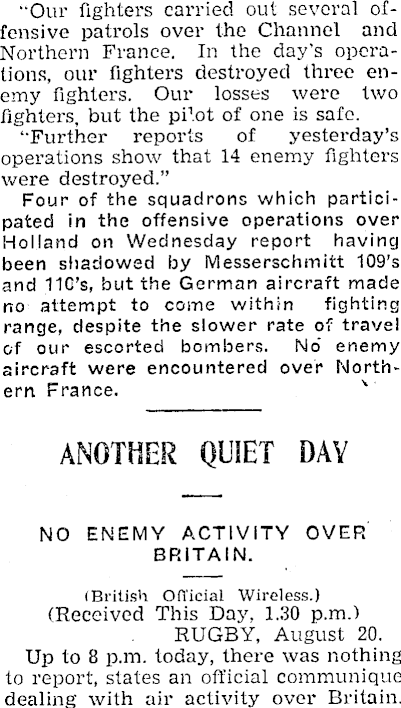 "Our fighters carried out several offensive patrols over the Channel and Northern France. In the day's operations, our fighters destroyed three enemy fighters. Our losses were two fighters, but the pilot of one is safe.

"Further reports of yesterday's operations show that 14 enemy fighters were destroyed."

Four of the squadrons which participated in the offensive operations over Holland on Wednesday report having been shadowed by Messerschmitt 109's and 110's, but the German aircraft made no attempt to come within fighting range, despite the slower rate of travel of our escorted bombers. No enemy aircraft were encountered over Northern France.

ANOTHER QUIET DAY

NO ENEMY ACTIVITY OVER BRITAIN.

(British Official Wireless.)
(Received This Day, 1.30 p.m.)
RUGBY, August 20.

Up to 8 p.m. today, there was nothing to report, states an official communique dealing with air activity over Britain.